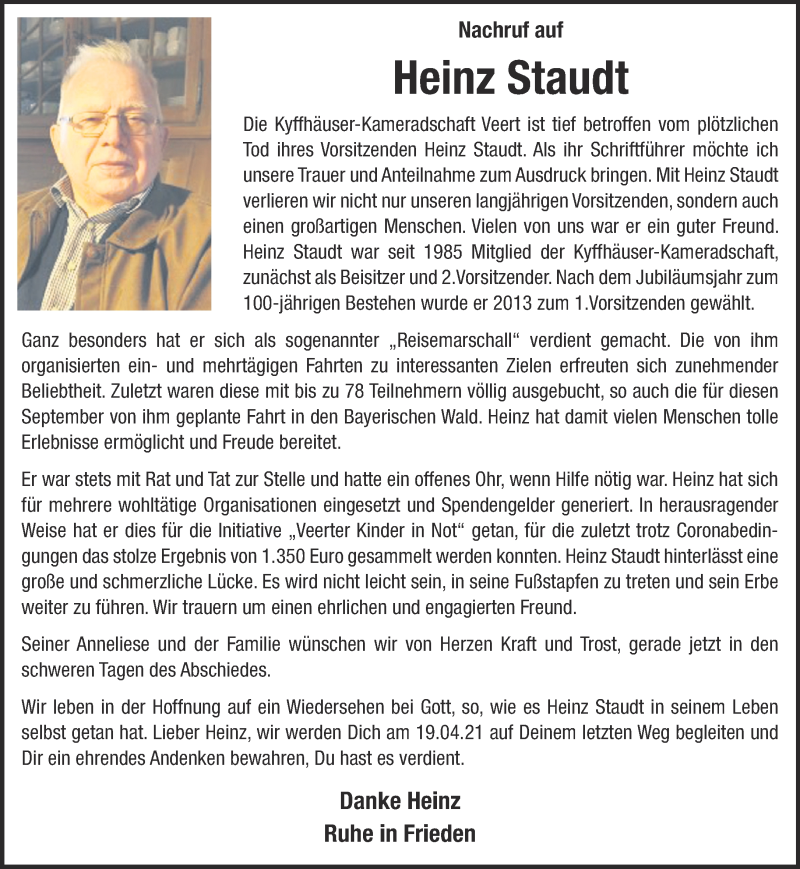 Nachruf auf

Heinz Staudt

Die Kyffhäuser-Kameradschaft Veert ist tief betroffen vom plötzlichen Tod ihres Vorsitzenden Heinz Staudt. Als ihr Schriftführer möchte ich unsere Trauer und Anteilnahme zum Ausdruck bringen. Mit Heinz Staudt verlieren wir nicht nur unseren langjährigen Vorsitzenden, sondern auch einen großartigen Menschen. Vielen von uns war er ein guter Freund. Heinz Staudt war seit 1985 Mitglied der Kyffhäuser-Kameradschaft, zunächst als Beisitzer und 2.Vorsitzender. Nach dem Jubiläumsjahr zum 100-jährigen Bestehen wurde er 2013 zum 1.Vorsitzenden gewählt.

Ganz besonders hat er sich als sogenannter „Reisemarschall“ verdient gemacht. Die von ihm organisierten ein- und mehrtägigen Fahrten zu interessanten Zielen erfreuten sich zunehmender Beliebtheit. Zuletzt waren diese mit bis zu 78 Teilnehmern völlig ausgebucht, so auch die für diesen September von ihm geplante Fahrt in den Bayerischen Wald. Heinz hat damit vielen Menschen tolle Erlebnisse ermöglicht und Freude bereitet.

Er war stets mit Rat und Tat zur Stelle und hatte ein offenes Ohr, wenn Hilfe nötig war. Heinz hat sich für mehrere wohltätige Organisationen eingesetzt und Spendengelder generiert. In herausragender Weise hat er dies für die Initiative „Veerter Kinder in Not“ getan, für die zuletzt trotz Coronabedingungen das stolze Ergebnis von 1.350 Euro gesammelt werden konnten. Heinz Staudt hinterlässt eine große und schmerzliche Lücke. Es wird nicht leicht sein, in seine Fußstapfen zu treten und sein Erbe weiter zu führen. Wir trauern um einen ehrlichen und engagierten Freund.

Seiner Anneliese und der Familie wünschen wir von Herzen Kraft und Trost, gerade jetzt in den schweren Tagen des Abschiedes.

Wir leben in der Hoffnung auf ein Wiedersehen bei Gott, so, wie es Heinz Staudt in seinem Leben selbst getan hat. Lieber Heinz, wir werden Dich am 19.04.21 auf Deinem letzten Weg begleiten und Dir ein ehrendes Andenken bewahren, Du hast es verdient.

Danke Heinz
Ruhe in Frieden